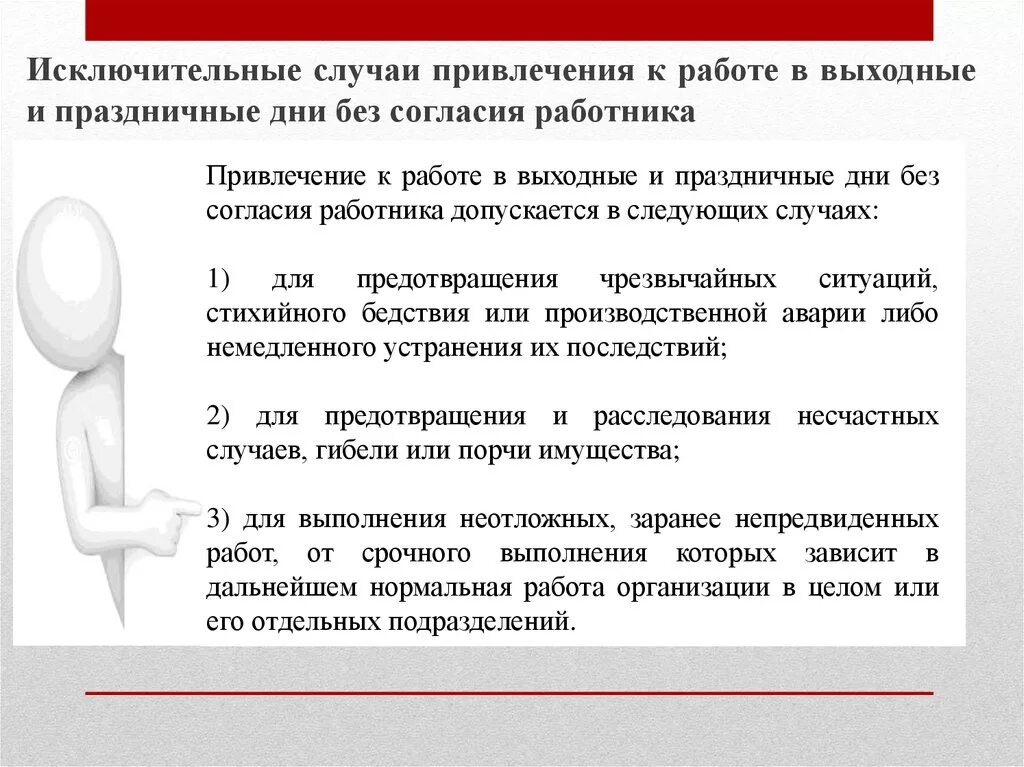 Исключительные случаи привлечения к работе в выходные и праздничные дни без согласия работника

Привлечение к работе в выходные и праздничные дни без согласия работника допускается в следующих случаях:

1) для предотвращения чрезвычайных ситуаций, стихийного бедствия или производственной аварии либо немедленного устранения их последствий;

2) для предотвращения и расследования несчастных случаев, гибели или порчи имущества;

3) для выполнения неотложных, заранее непредвиденных работ, от срочного выполнения которых зависит в дальнейшем нормальная работа организации в целом или его отдельных подразделений.